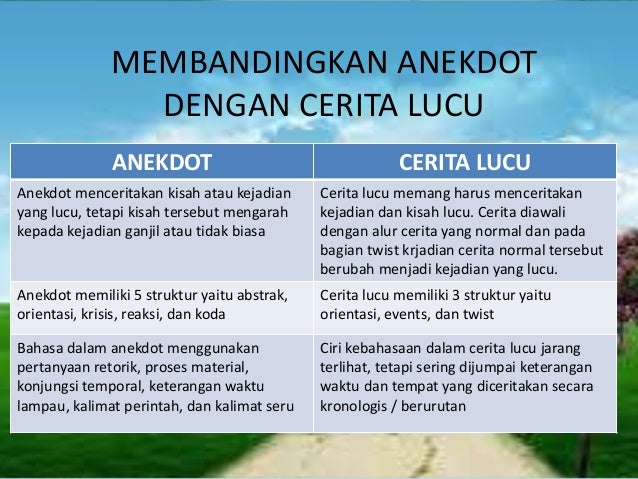 MEMBANDINGKAN ANEKDOT DENGAN CERITA LUCU

| ANEKDOT | CERITA LUCU |
|---|---|
| Anekdot menceritakan kisah atau kejadian yang lucu, tetapi kisah tersebut mengarah kepada kejadian ganjil atau tidak biasa | Cerita lucu memang harus menceritakan kejadian dan kisah lucu. Cerita diawali dengan alur cerita yang normal dan pada bagian twist krjadian cerita normal tersebut berubah menjadi kejadian yang lucu. |
| Anekdot memiliki 5 struktur yaitu abstrak, orientasi, krisis, reaksi, dan koda | Cerita lucu memiliki 3 struktur yaitu orientasi, events, dan twist |
| Bahasa dalam anekdot menggunakan pertanyaan retorik, proses material, konjungsi temporal, keterangan waktu lampau, kalimat perintah, dan kalimat seru | Ciri kebahasaan dalam cerita lucu jarang terlihat, tetapi sering dijumpai keterangan waktu dan tempat yang diceritakan secara kronologis / berurutan |